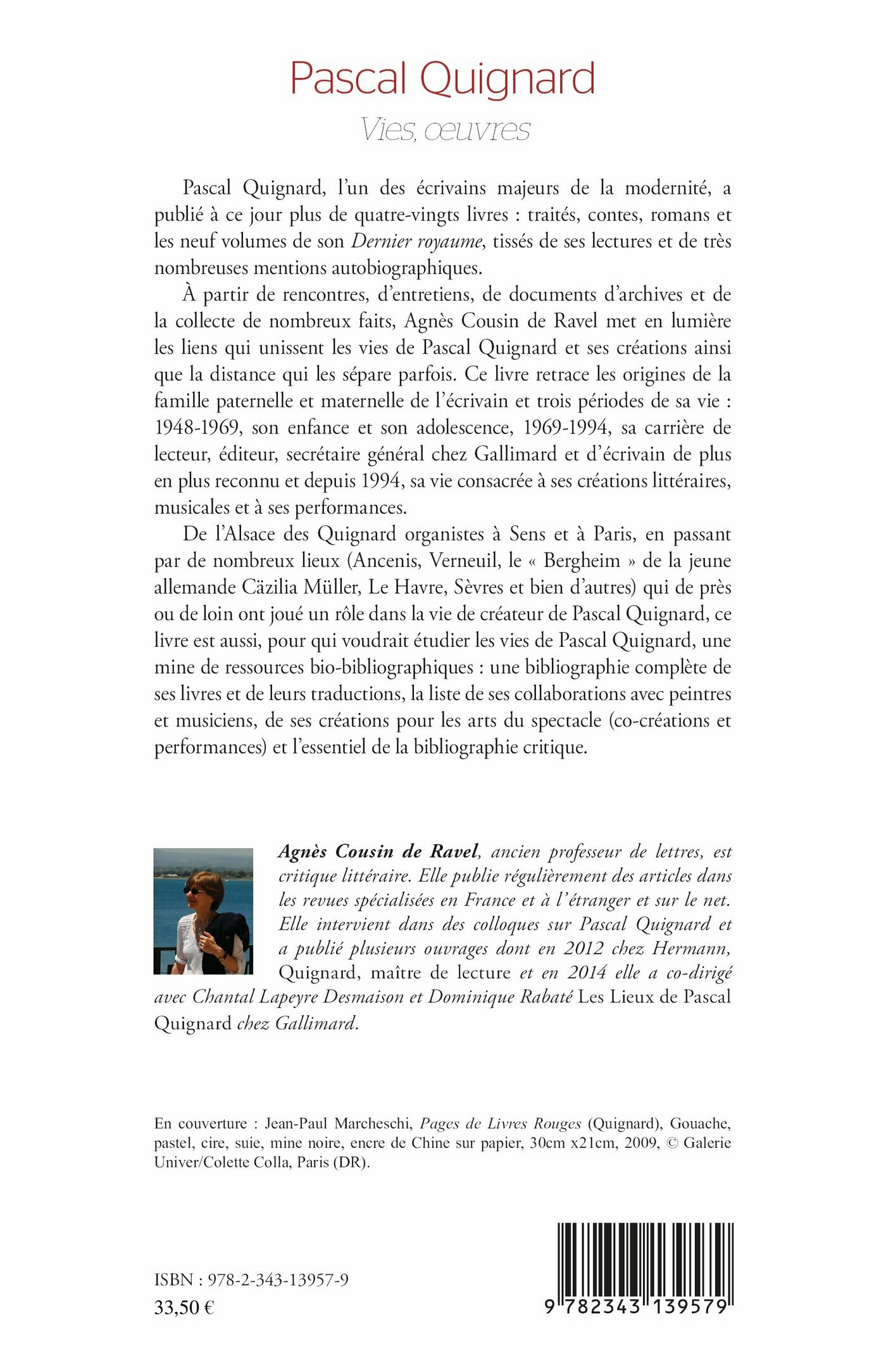 Pascal Quignard
Vies, œuvres

Pascal Quignard, l'un des écrivains majeurs de la modernité, a publié à ce jour plus de quatre-vingts livres : traités, contes, romans et les neuf volumes de son Dernier royaume, tissés de ses lectures et de très nombreuses mentions autobiographiques.

À partir de rencontres, d'entretiens, de documents d'archives et de la collecte de nombreux faits, Agnès Cousin de Ravel met en lumière les liens qui unissent les vies de Pascal Quignard et ses créations ainsi que la distance qui les sépare parfois. Ce livre retrace les origines de la famille paternelle et maternelle de l'écrivain et trois périodes de sa vie : 1948-1969, son enfance et son adolescence, 1969-1994, sa carrière de lecteur, éditeur, secrétaire général chez Gallimard et d'écrivain de plus en plus reconnu et depuis 1994, sa vie consacrée à ses créations littéraires, musicales et à ses performances.

De l'Alsace des Quignard organistes à Sens et à Paris, en passant par de nombreux lieux (Ancenis, Verneuil, le « Bergheim » de la jeune allemande Cäzilia Müller, Le Havre, Sèvres et bien d'autres) qui de près ou de loin ont joué un rôle dans la vie de créateur de Pascal Quignard, ce livre est aussi, pour qui voudrait étudier les vies de Pascal Quignard, une mine de ressources bio-bibliographiques : une bibliographie complète de ses livres et de leurs traductions, la liste de ses collaborations avec peintres et musiciens, de ses créations pour les arts du spectacle (co-créations et performances) et l'essentiel de la bibliographie critique.

Agnès Cousin de Ravel, ancien professeur de lettres, est critique littéraire. Elle publie régulièrement des articles dans les revues spécialisées en France et à l'étranger et sur le net. Elle intervient dans des colloques sur Pascal Quignard et a publié plusieurs ouvrages dont en 2012 chez Hermann, Quignard, maître de lecture et en 2014 elle a co-dirigé avec Chantal Lapeyre Desmaison et Dominique Rabaté Les Lieux de Pascal Quignard chez Gallimard.

En couverture : Jean-Paul Marcheschi, Pages de Livres Rouges (Quignard), Gouache, pastel, cire, suie, mine noire, encre de Chine sur papier, 30cm x21cm, 2009, © Galerie Univer/Colette Colla, Paris (DR).

ISBN : 978-2-343-13957-9
33,50 €

9 782343 139579